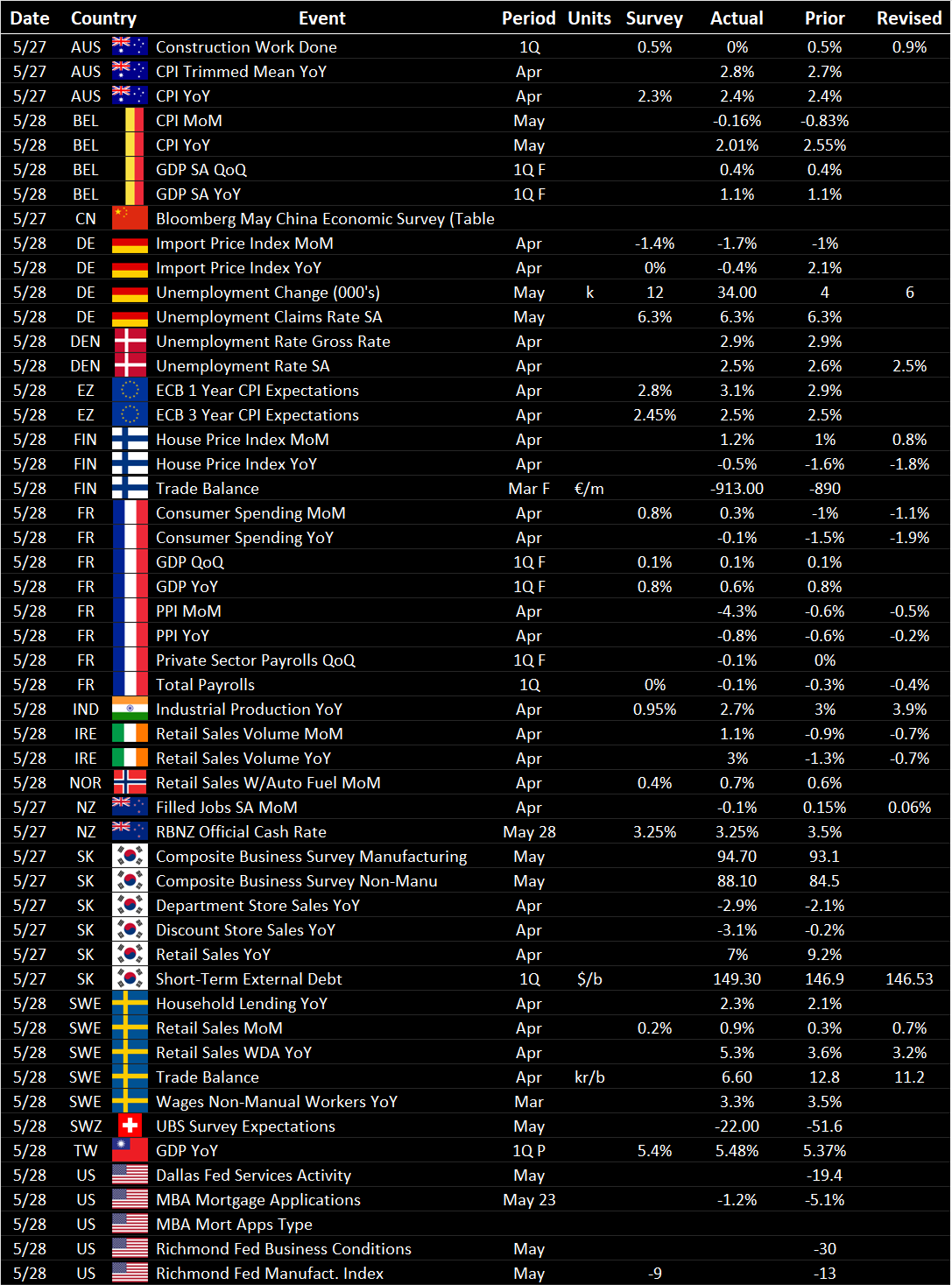 | Date | Country | Event | Period | Units | Survey | Actual | Prior | Revised |
|---|---|---|---|---|---|---|---|---|
| 5/27 | AUS | Construction Work Done | 1Q | | 0.5% | 0% | 0.5% | 0.9% |
| 5/27 | AUS | CPI Trimmed Mean YoY | Apr | | | 2.8% | 2.7% | |
| 5/27 | AUS | CPI YoY | Apr | | 2.3% | 2.4% | 2.4% | |
| 5/28 | BEL | CPI MoM | May | | | -0.16% | -0.83% | |
| 5/28 | BEL | CPI YoY | May | | | 2.01% | 2.55% | |
| 5/28 | BEL | GDP SA QoQ | 1Q F | | | 0.4% | 0.4% | |
| 5/28 | BEL | GDP SA YoY | 1Q F | | | 1.1% | 1.1% | |
| 5/27 | CN | Bloomberg May China Economic Survey (Table | | | | | | |
| 5/28 | DE | Import Price Index MoM | Apr | | -1.4% | -1.7% | -1% | |
| 5/28 | DE | Import Price Index YoY | Apr | | 0% | -0.4% | 2.1% | |
| 5/28 | DE | Unemployment Change (000's) | May | k | 12 | 34.00 | 4 | 6 |
| 5/28 | DE | Unemployment Claims Rate SA | May | | 6.3% | 6.3% | 6.3% | |
| 5/28 | DEN | Unemployment Rate Gross Rate | Apr | | | 2.9% | 2.9% | |
| 5/28 | DEN | Unemployment Rate SA | Apr | | | 2.5% | 2.6% | 2.5% |
| 5/28 | EZ | ECB 1 Year CPI Expectations | Apr | | 2.8% | 3.1% | 2.9% | |
| 5/28 | EZ | ECB 3 Year CPI Expectations | Apr | | 2.45% | 2.5% | 2.5% | |
| 5/28 | FIN | House Price Index MoM | Apr | | | 1.2% | 1% | 0.8% |
| 5/28 | FIN | House Price Index YoY | Apr | | | -0.5% | -1.6% | -1.8% |
| 5/28 | FIN | Trade Balance | Mar F | €/m | | -913.00 | -890 | |
| 5/28 | FR | Consumer Spending MoM | Apr | | 0.8% | 0.3% | -1% | -1.1% |
| 5/28 | FR | Consumer Spending YoY | Apr | | | -0.1% | -1.5% | -1.9% |
| 5/28 | FR | GDP QoQ | 1Q F | | 0.1% | 0.1% | 0.1% | |
| 5/28 | FR | GDP YoY | 1Q F | | 0.8% | 0.6% | 0.8% | |
| 5/28 | FR | PPI MoM | Apr | | | -4.3% | -0.6% | -0.5% |
| 5/28 | FR | PPI YoY | Apr | | | -0.8% | -0.6% | -0.2% |
| 5/28 | FR | Private Sector Payrolls QoQ | 1Q F | | | -0.1% | 0% | |
| 5/28 | FR | Total Payrolls | 1Q | | 0% | -0.1% | -0.3% | -0.4% |
| 5/28 | IND | Industrial Production YoY | Apr | | 0.95% | 2.7% | 3% | 3.9% |
| 5/28 | IRE | Retail Sales Volume MoM | Apr | | | 1.1% | -0.9% | -0.7% |
| 5/28 | IRE | Retail Sales Volume YoY | Apr | | | 3% | -1.3% | -0.7% |
| 5/28 | NOR | Retail Sales W/Auto Fuel MoM | Apr | | 0.4% | 0.7% | 0.6% | |
| 5/27 | NZ | Filled Jobs SA MoM | Apr | | | -0.1% | 0.15% | 0.06% |
| 5/27 | NZ | RBNZ Official Cash Rate | May 28 | | 3.25% | 3.25% | 3.5% | |
| 5/27 | SK | Composite Business Survey Manufacturing | May | | | 94.70 | 93.1 | |
| 5/27 | SK | Composite Business Survey Non-Manu | May | | | 88.10 | 84.5 | |
| 5/27 | SK | Department Store Sales YoY | Apr | | | -2.9% | -2.1% | |
| 5/27 | SK | Discount Store Sales YoY | Apr | | | -3.1% | -0.2% | |
| 5/27 | SK | Retail Sales YoY | Apr | | | 7% | 9.2% | |
| 5/27 | SK | Short-Term External Debt | 1Q | $/b | | 149.30 | 146.9 | 146.53 |
| 5/28 | SWE | Household Lending YoY | Apr | | | 2.3% | 2.1% | |
| 5/28 | SWE | Retail Sales MoM | Apr | | 0.2% | 0.9% | 0.3% | 0.7% |
| 5/28 | SWE | Retail Sales WDA YoY | Apr | | | 5.3% | 3.6% | 3.2% |
| 5/28 | SWE | Trade Balance | Apr | kr/b | | 6.60 | 12.8 | 11.2 |
| 5/28 | SWE | Wages Non-Manual Workers YoY | Mar | | | 3.3% | 3.5% | |
| 5/28 | SWZ | UBS Survey Expectations | May | | | -22.00 | -51.6 | |
| 5/28 | TW | GDP YoY | 1Q P | | 5.4% | 5.48% | 5.37% | |
| 5/28 | US | Dallas Fed Services Activity | May | | | | -19.4 | |
| 5/28 | US | MBA Mortgage Applications | May 23 | | | -1.2% | -5.1% | |
| 5/28 | US | MBA Mort Apps Type | | | | | | |
| 5/28 | US | Richmond Fed Business Conditions | May | | | | -30 | |
| 5/28 | US | Richmond Fed Manufact. Index | May | | -9 | | -13 | |